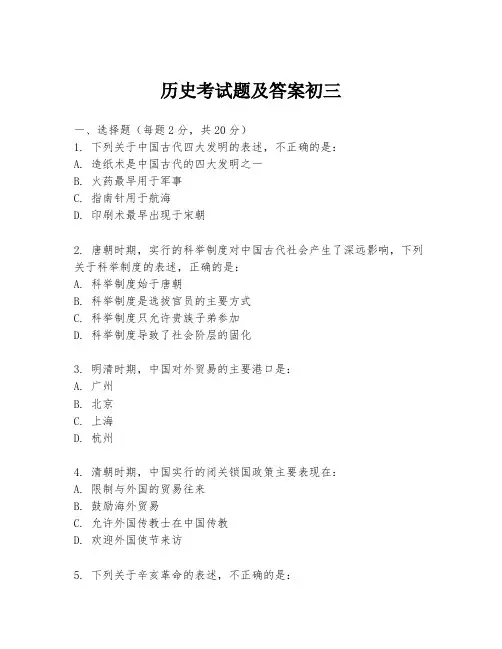 历史考试题及答案初三

一、选择题（每题2分，共20分）

1. 下列关于中国古代四大发明的表述，不正确的是：
A. 造纸术是中国古代的四大发明之一
B. 火药最早用于军事
C. 指南针用于航海
D. 印刷术最早出现于宋朝

2. 唐朝时期，实行的科举制度对中国古代社会产生了深远影响，下列关于科举制度的表述，正确的是：
A. 科举制度始于唐朝
B. 科举制度是选拔官员的主要方式
C. 科举制度只允许贵族子弟参加
D. 科举制度导致了社会阶层的固化

3. 明清时期，中国对外贸易的主要港口是：
A. 广州
B. 北京
C. 上海
D. 杭州

4. 清朝时期，中国实行的闭关锁国政策主要表现在：
A. 限制与外国的贸易往来
B. 鼓励海外贸易
C. 允许外国传教士在中国传教
D. 欢迎外国使节来访

5. 下列关于辛亥革命的表述，不正确的是：